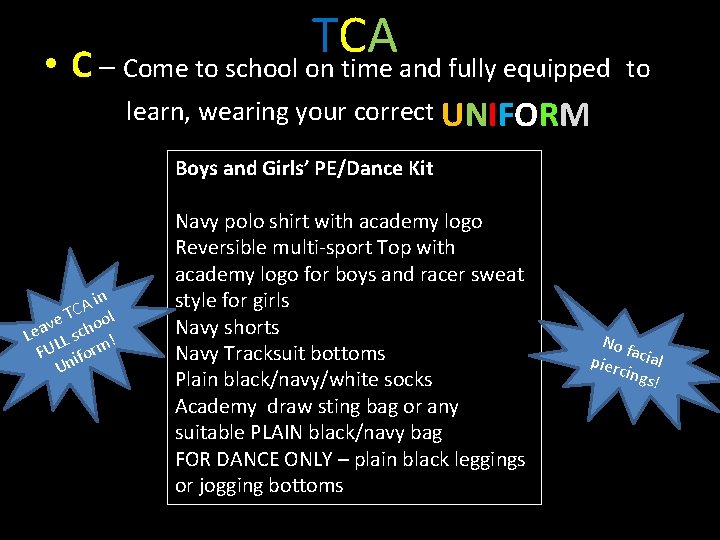 TCA

• C – Come to school on time and fully equipped to learn, wearing your correct UNIFORM

Boys and Girls' PE/Dance Kit

Navy polo shirt with academy logo
Reversible multi-sport Top with academy logo for boys and racer sweat style for girls
Navy shorts
Navy Tracksuit bottoms
Plain black/navy/white socks
Academy draw sting bag or any suitable PLAIN black/navy bag
FOR DANCE ONLY – plain black leggings or jogging bottoms

Leave TCA in FULL school Uniform!

No facial piercings!